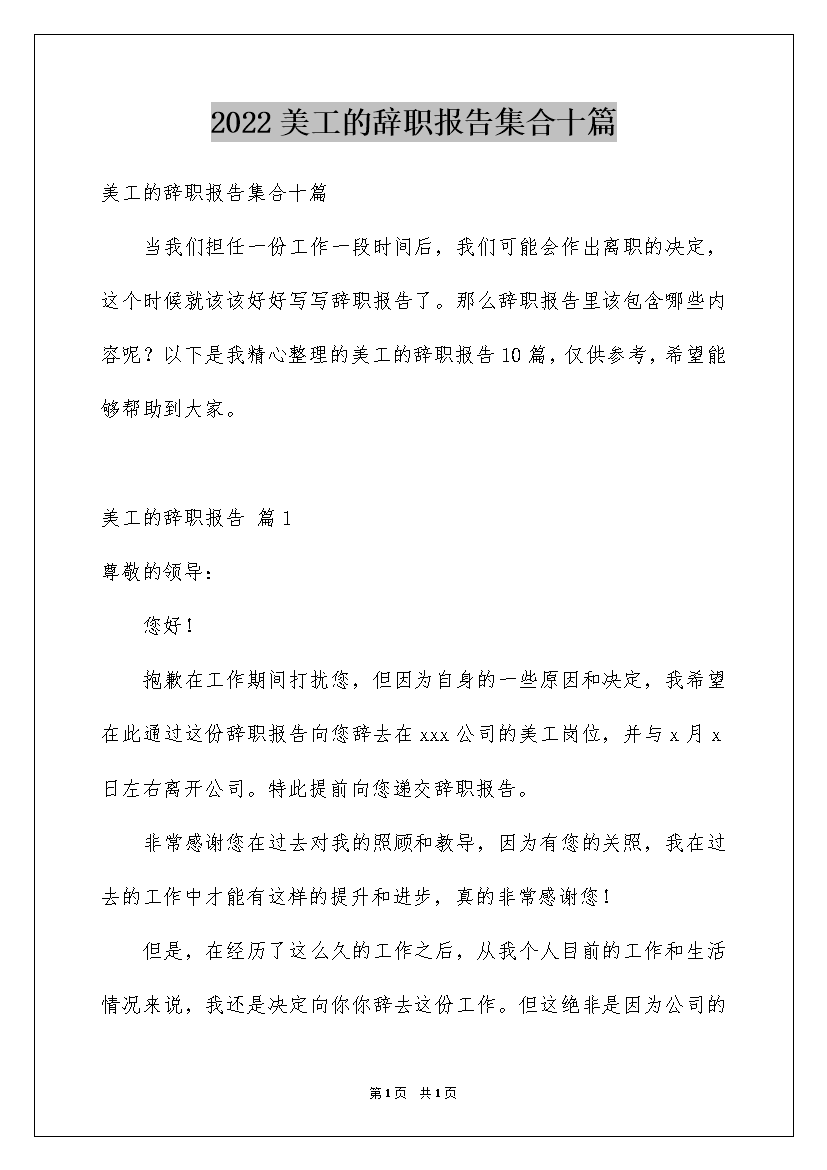 2022美工的辞职报告集合十篇

美工的辞职报告集合十篇

当我们担任一份工作一段时间后，我们可能会作出离职的决定，这个时候就该该好好写写辞职报告了。那么辞职报告里该包含哪些内容呢？以下是我精心整理的美工的辞职报告10篇，仅供参考，希望能够帮助到大家。

美工的辞职报告 篇1

尊敬的领导：

您好！

抱歉在工作期间打扰您，但因为自身的一些原因和决定，我希望在此通过这份辞职报告向您辞去在xxx公司的美工岗位，并与x月x日左右离开公司。特此提前向您递交辞职报告。

非常感谢您在过去对我的照顾和教导，因为有您的关照，我在过去的工作中才能有这样的提升和进步，真的非常感谢您！

但是，在经历了这么久的工作之后，从我个人目前的工作和生活情况来说，我还是决定向你你辞去这份工作。但这绝非是因为公司的

第1页 共1页